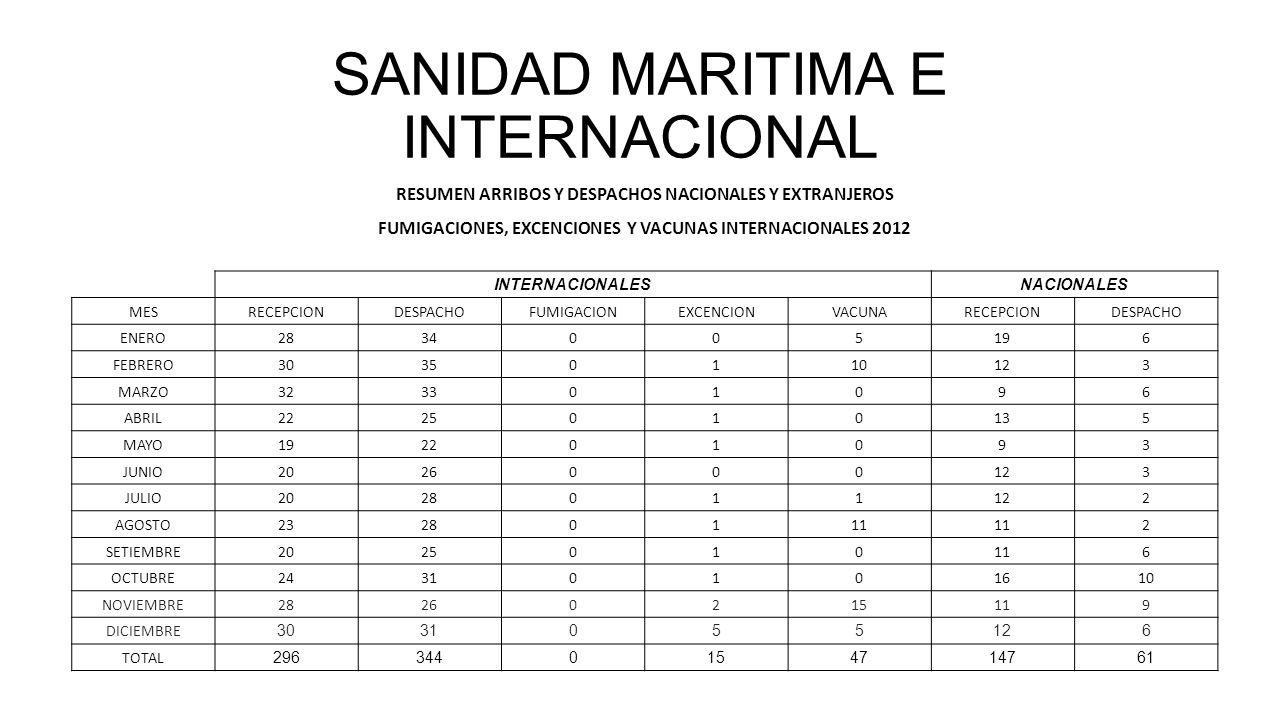 SANIDAD MARITIMA E INTERNACIONAL

RESUMEN ARRIBOS Y DESPACHOS NACIONALES Y EXTRANJEROS

FUMIGACIONES, EXCENCIONES Y VACUNAS INTERNACIONALES 2012

| | INTERNACIONALES | | | | | NACIONALES | |
|---|---|---|---|---|---|---|---|
| MES | RECEPCION | DESPACHO | FUMIGACION | EXCENCION | VACUNA | RECEPCION | DESPACHO |
| ENERO | 28 | 34 | 0 | 0 | 5 | 19 | 6 |
| FEBRERO | 30 | 35 | 0 | 1 | 10 | 12 | 3 |
| MARZO | 32 | 33 | 0 | 1 | 0 | 9 | 6 |
| ABRIL | 22 | 25 | 0 | 1 | 0 | 13 | 5 |
| MAYO | 19 | 22 | 0 | 1 | 0 | 9 | 3 |
| JUNIO | 20 | 26 | 0 | 0 | 0 | 12 | 3 |
| JULIO | 20 | 28 | 0 | 1 | 1 | 12 | 2 |
| AGOSTO | 23 | 28 | 0 | 1 | 11 | 11 | 2 |
| SETIEMBRE | 20 | 25 | 0 | 1 | 0 | 11 | 6 |
| OCTUBRE | 24 | 31 | 0 | 1 | 0 | 16 | 10 |
| NOVIEMBRE | 28 | 26 | 0 | 2 | 15 | 11 | 9 |
| DICIEMBRE | 30 | 31 | 0 | 5 | 5 | 12 | 6 |
| TOTAL | 296 | 344 | 0 | 15 | 47 | 147 | 61 |